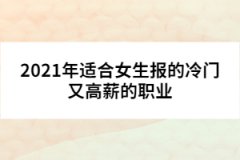 2021年适合女生报的冷门又高薪的职业